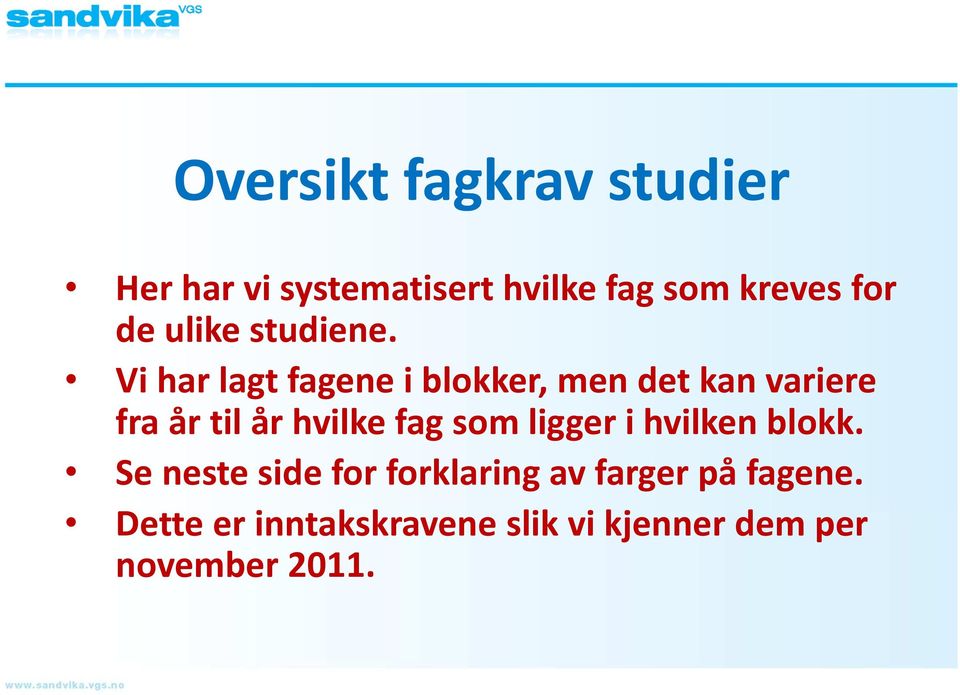 sandvika VGS

Oversikt fagkrav studier

• Her har vi systematisert hvilke fag som kreves for de ulike studiene.
• Vi har lagt fagene i blokker, men det kan variere fra år til år hvilke fag som ligger i hvilken blokk.
• Se neste side for forklaring av farger på fagene.
• Dette er inntakskravene slik vi kjenner dem per november 2011.

www.sandvika.vgs.no